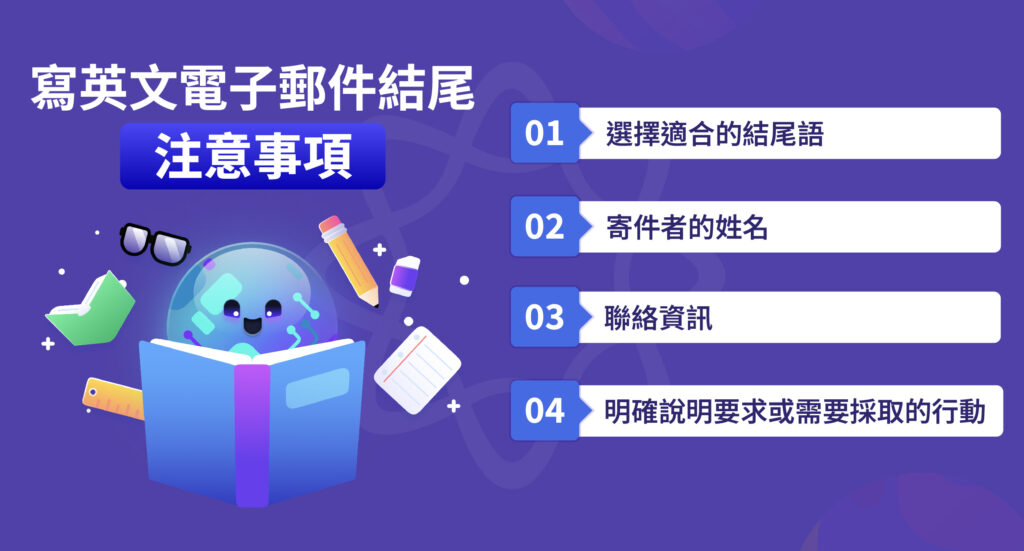 寫英文電子郵件結尾
注意事項

01 選擇適合的結尾語

02 寄件者的姓名

03 聯絡資訊

04 明確說明要求或需要採取的行動